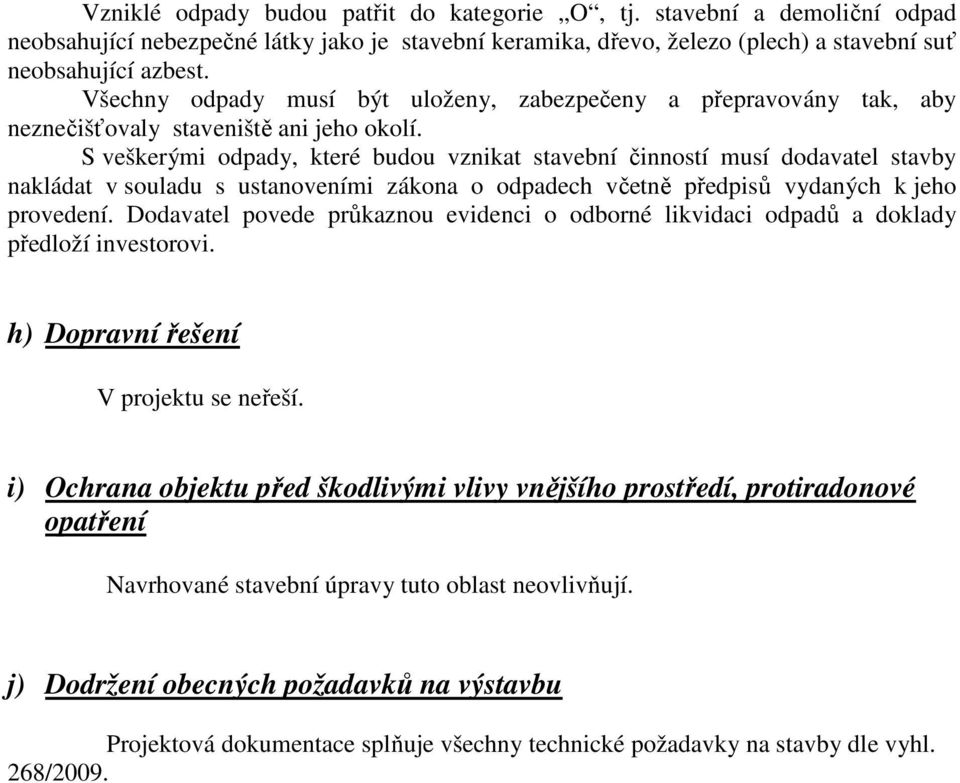 Vzniklé odpady budou patřit do kategorie „O“, tj. stavební a demoliční odpad neobsahující nebezpečné látky jako je stavební keramika, dřevo, železo (plech) a stavební suť neobsahující azbest.

Všechny odpady musí být uloženy, zabezpečeny a přepravovány tak, aby neznečišťovaly staveniště ani jeho okolí.

S veškerými odpady, které budou vznikat stavební činností musí dodavatel stavby nakládat v souladu s ustanoveními zákona o odpadech včetně předpisů vydaných k jeho provedení. Dodavatel povede průkaznou evidenci o odborné likvidaci odpadů a doklady předloží investorovi.

h) Dopravní řešení

V projektu se neřeší.

i) Ochrana objektu před škodlivými vlivy vnějšího prostředí, protiradonové opatření

Navrhované stavební úpravy tuto oblast neovlivňují.

j) Dodržení obecných požadavků na výstavbu

Projektová dokumentace splňuje všechny technické požadavky na stavby dle vyhl. 268/2009.